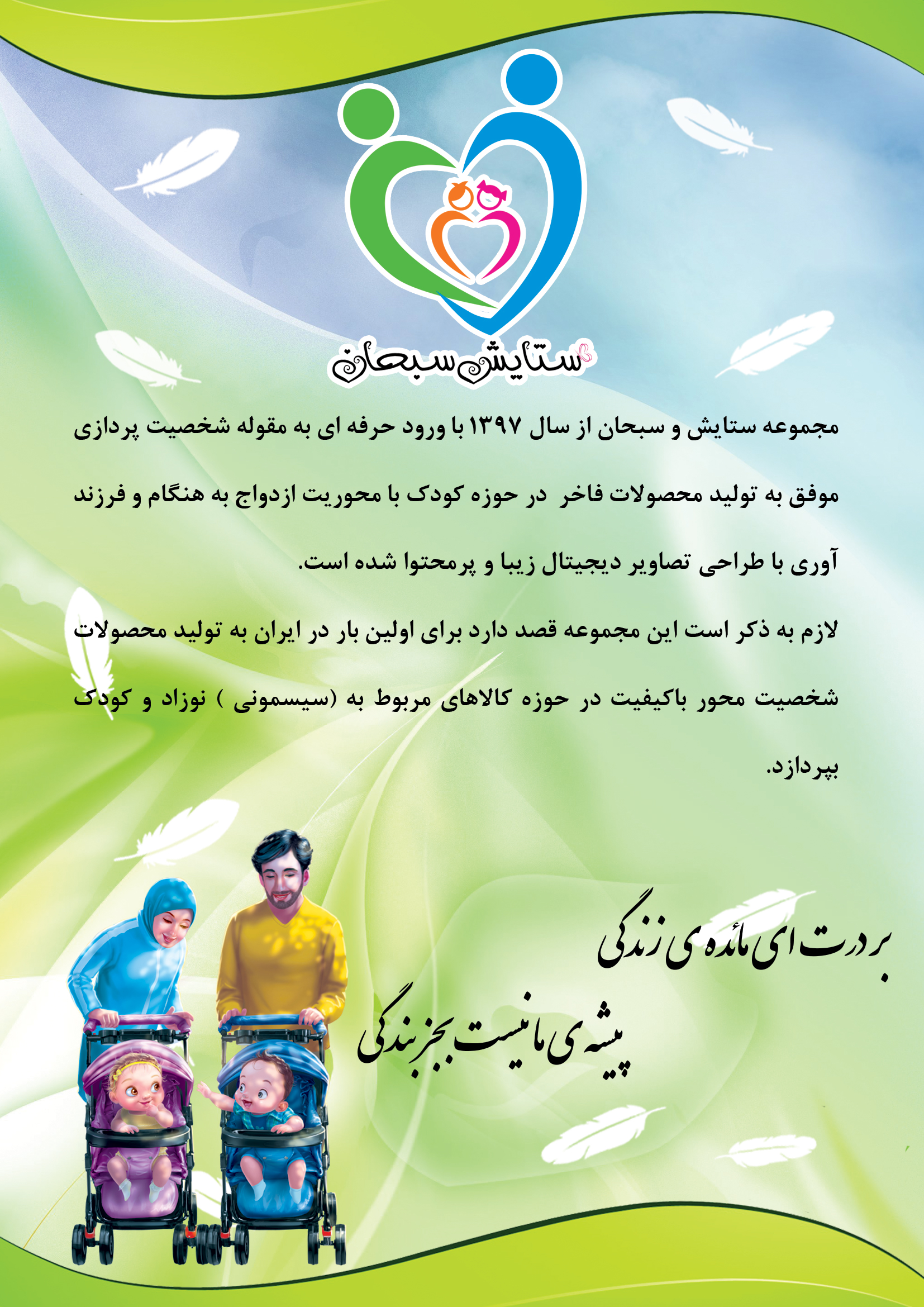 ستایش سبحان

مجموعه ستایش و سبحان از سال ۱۳۹۷ با ورود حرفه ای به مقوله شخصیت پردازی موفق به تولید محصولات فاخر در حوزه کودک با محوریت ازدواج به هنگام و فرزند آوری با طراحی تصاویر دیجیتال زیبا و پرمحتوا شده است.

لازم به ذکر است این مجموعه قصد دارد برای اولین بار در ایران به تولید محصولات شخصیت محور باکیفیت در حوزه کالاهای مربوط به (سیسمونی ) نوزاد و کودک بپردازد.

بر درت ای مائده ی زندگی
پیشه ی ما نیست بجز بندگی